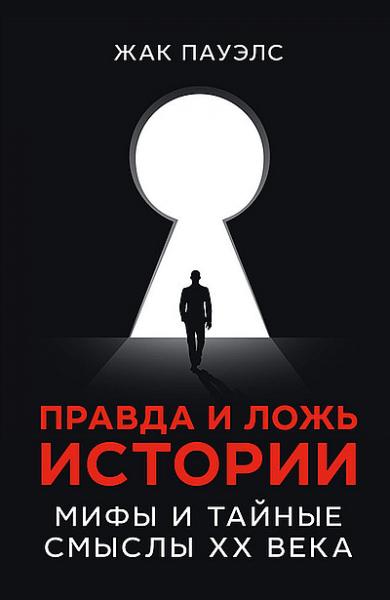 ЖАК ПАУЭЛС

ПРАВДА И ЛОЖЬ ИСТОРИИ

МИФЫ И ТАЙНЫЕ СМЫСЛЫ XX ВЕКА